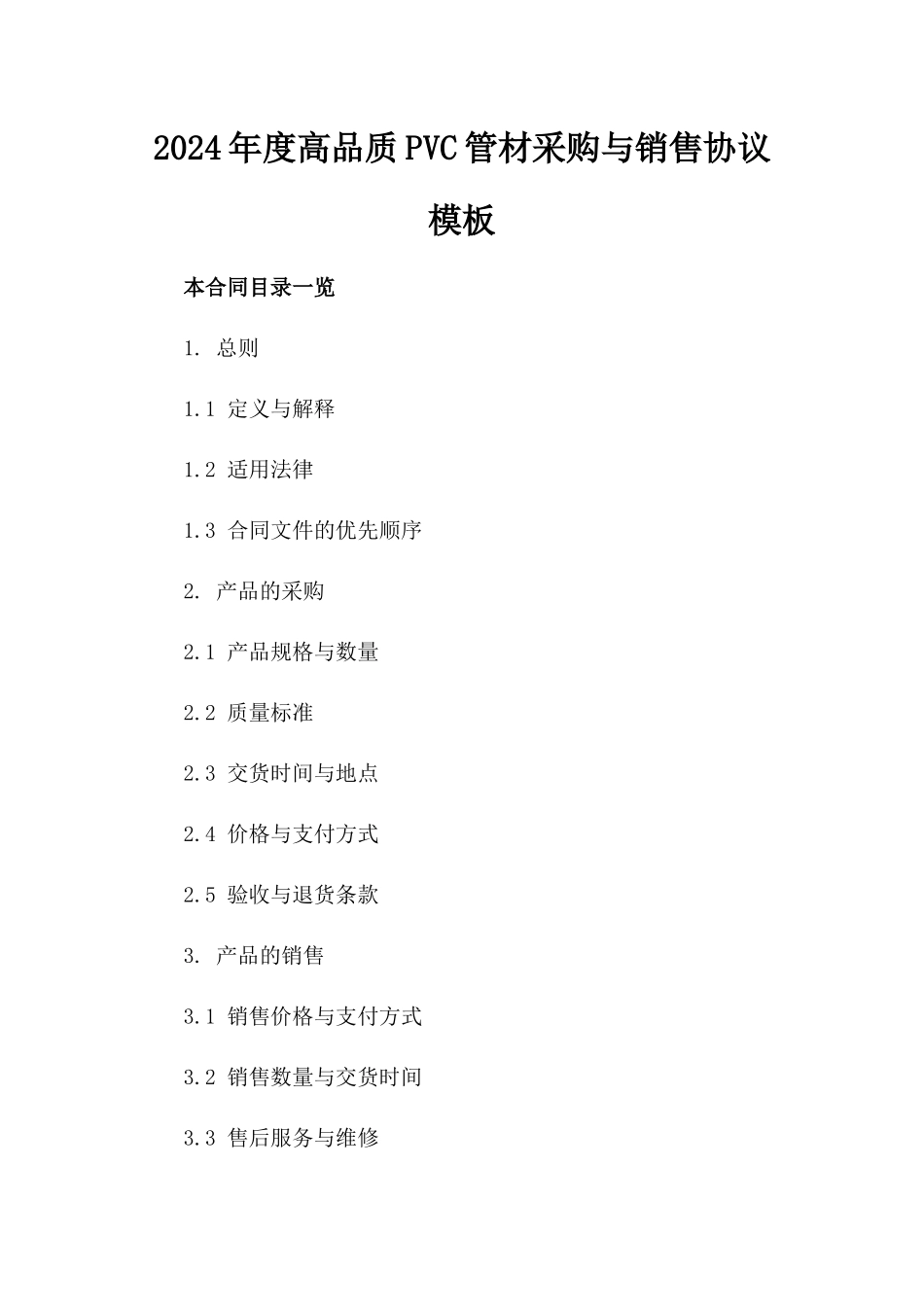 2024年度高品质PVC管材采购与销售协议模板

本合同目录一览

1. 总则

1.1 定义与解释

1.2 适用法律

1.3 合同文件的优先顺序

2. 产品的采购

2.1 产品规格与数量

2.2 质量标准

2.3 交货时间与地点

2.4 价格与支付方式

2.5 验收与退货条款

3. 产品的销售

3.1 销售价格与支付方式

3.2 销售数量与交货时间

3.3 售后服务与维修